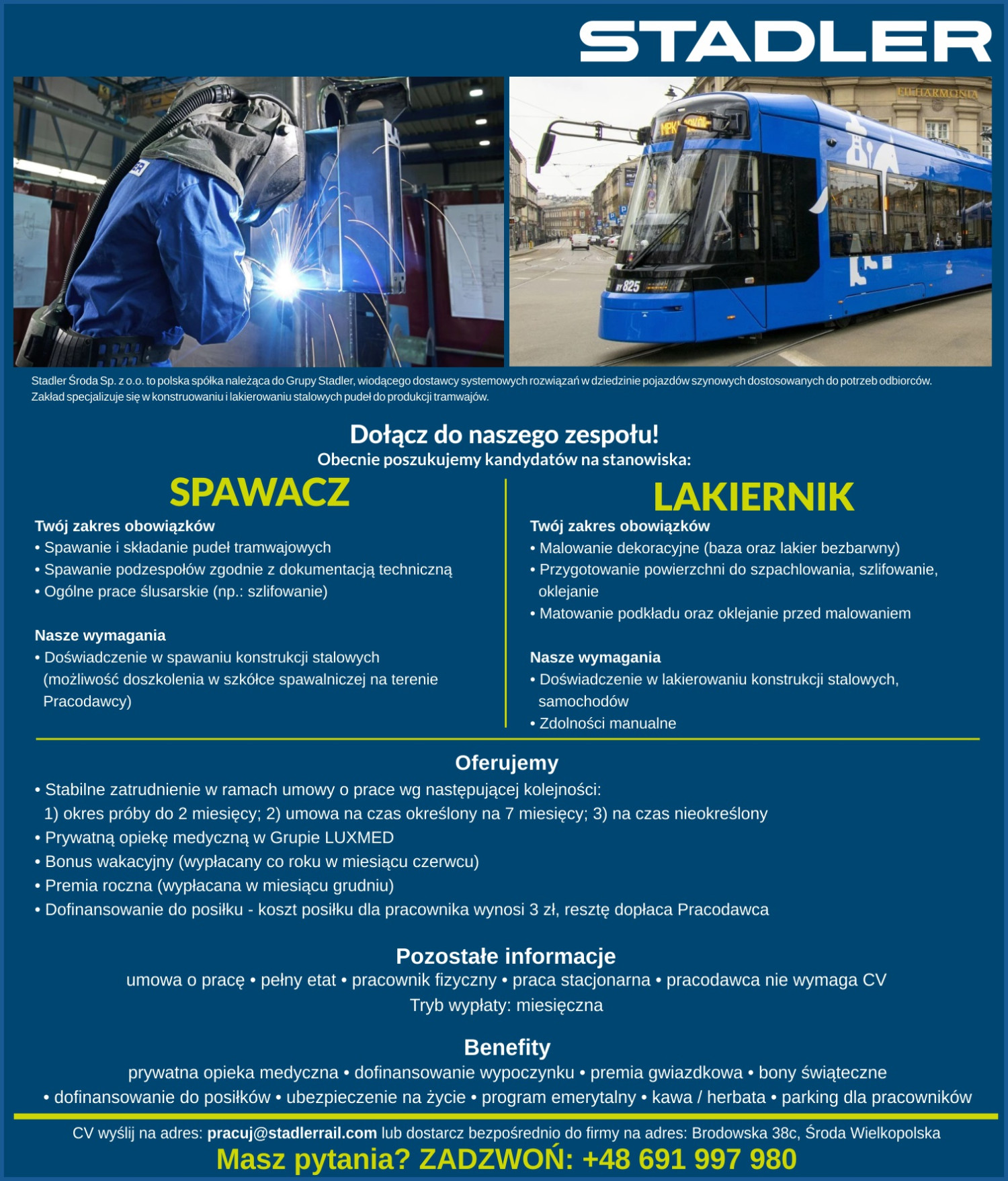 STADLER

FILHARMONIA

MPK

825

Stadler Środa Sp. z o.o. to polska spółka należąca do Grupy Stadler, wiodącego dostawcy systemowych rozwiązań w dziedzinie pojazdów szynowych dostosowanych do potrzeb odbiorców. Zakład specjalizuje się w konstruowaniu i lakierowaniu stalowych pudeł do produkcji tramwajów.

Dołącz do naszego zespołu!
Obecnie poszukujemy kandydatów na stanowiska:

SPAWACZ

Twój zakres obowiązków
• Spawanie i składanie pudeł tramwajowych
• Spawanie podzespołów zgodnie z dokumentacją techniczną
• Ogólne prace ślusarskie (np.: szlifowanie)

Nasze wymagania
• Doświadczenie w spawaniu konstrukcji stalowych (możliwość doszkolenia w szkółce spawalniczej na terenie Pracodawcy)

LAKIERNIK

Twój zakres obowiązków
• Malowanie dekoracyjne (baza oraz lakier bezbarwny)
• Przygotowanie powierzchni do szpachlowania, szlifowanie, oklejanie
• Matowanie podkładu oraz oklejanie przed malowaniem

Nasze wymagania
• Doświadczenie w lakierowaniu konstrukcji stalowych, samochodów
• Zdolności manualne

Oferujemy
• Stabilne zatrudnienie w ramach umowy o prace wg następującej kolejności:
1) okres próby do 2 miesięcy; 2) umowa na czas określony na 7 miesięcy; 3) na czas nieokreślony
• Prywatną opiekę medyczną w Grupie LUXMED
• Bonus wakacyjny (wypłacany co roku w miesiącu czerwcu)
• Premia roczna (wypłacana w miesiącu grudniu)
• Dofinansowanie do posiłku - koszt posiłku dla pracownika wynosi 3 zł, resztę dopłaca Pracodawca

Pozostałe informacje
umowa o pracę • pełny etat • pracownik fizyczny • praca stacjonarna • pracodawca nie wymaga CV
Tryb wypłaty: miesięczna

Benefity
prywatna opieka medyczna • dofinansowanie wypoczynku • premia gwiazdkowa • bony świąteczne • dofinansowanie do posiłków • ubezpieczenie na życie • program emerytalny • kawa / herbata • parking dla pracowników

CV wyślij na adres: pracuj@stadlerrail.com lub dostarcz bezpośrednio do firmy na adres: Brodowska 38c, Środa Wielkopolska
Masz pytania? ZADZWOŃ: +48 691 997 980